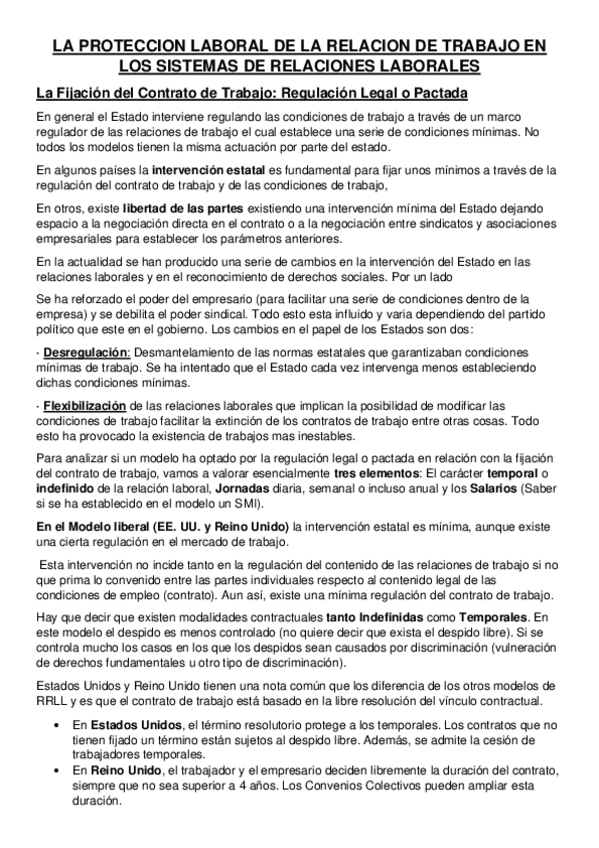 LA PROTECCION LABORAL DE LA RELACION DE TRABAJO EN LOS SISTEMAS DE RELACIONES LABORALES

La Fijación del Contrato de Trabajo: Regulación Legal o Pactada

En general el Estado interviene regulando las condiciones de trabajo a través de un marco regulador de las relaciones de trabajo el cual establece una serie de condiciones mínimas. No todos los modelos tienen la misma actuación por parte del estado.

En algunos países la intervención estatal es fundamental para fijar unos mínimos a través de la regulación del contrato de trabajo y de las condiciones de trabajo,

En otros, existe libertad de las partes existiendo una intervención mínima del Estado dejando espacio a la negociación directa en el contrato o a la negociación entre sindicatos y asociaciones empresariales para establecer los parámetros anteriores.

En la actualidad se han producido una serie de cambios en la intervención del Estado en las relaciones laborales y en el reconocimiento de derechos sociales. Por un lado

Se ha reforzado el poder del empresario (para facilitar una serie de condiciones dentro de la empresa) y se debilita el poder sindical. Todo esto esta influido y varia dependiendo del partido político que este en el gobierno. Los cambios en el papel de los Estados son dos:

· Desregulación: Desmantelamiento de las normas estatales que garantizaban condiciones mínimas de trabajo. Se ha intentado que el Estado cada vez intervenga menos estableciendo dichas condiciones mínimas.

· Flexibilización de las relaciones laborales que implican la posibilidad de modificar las condiciones de trabajo facilitar la extinción de los contratos de trabajo entre otras cosas. Todo esto ha provocado la existencia de trabajos mas inestables.

Para analizar si un modelo ha optado por la regulación legal o pactada en relación con la fijación del contrato de trabajo, vamos a valorar esencialmente tres elementos: El carácter temporal o indefinido de la relación laboral, Jornadas diaria, semanal o incluso anual y los Salarios (Saber si se ha establecido en el modelo un SMI).

En el Modelo liberal (EE. UU. y Reino Unido) la intervención estatal es mínima, aunque existe una cierta regulación en el mercado de trabajo.

Esta intervención no incide tanto en la regulación del contenido de las relaciones de trabajo si no que prima lo convenido entre las partes individuales respecto al contenido legal de las condiciones de empleo (contrato). Aun así, existe una mínima regulación del contrato de trabajo.

Hay que decir que existen modalidades contractuales tanto Indefinidas como Temporales. En este modelo el despido es menos controlado (no quiere decir que exista el despido libre). Si se controla mucho los casos en los que los despidos sean causados por discriminación (vulneración de derechos fundamentales u otro tipo de discriminación).

Estados Unidos y Reino Unido tienen una nota común que los diferencia de los otros modelos de RRLL y es que el contrato de trabajo está basado en la libre resolución del vínculo contractual.

• En Estados Unidos, el término resolutorio protege a los temporales. Los contratos que no tienen fijado un término están sujetos al despido libre. Además, se admite la cesión de trabajadores temporales.
• En Reino Unido, el trabajador y el empresario deciden libremente la duración del contrato, siempre que no sea superior a 4 años. Los Convenios Colectivos pueden ampliar esta duración.